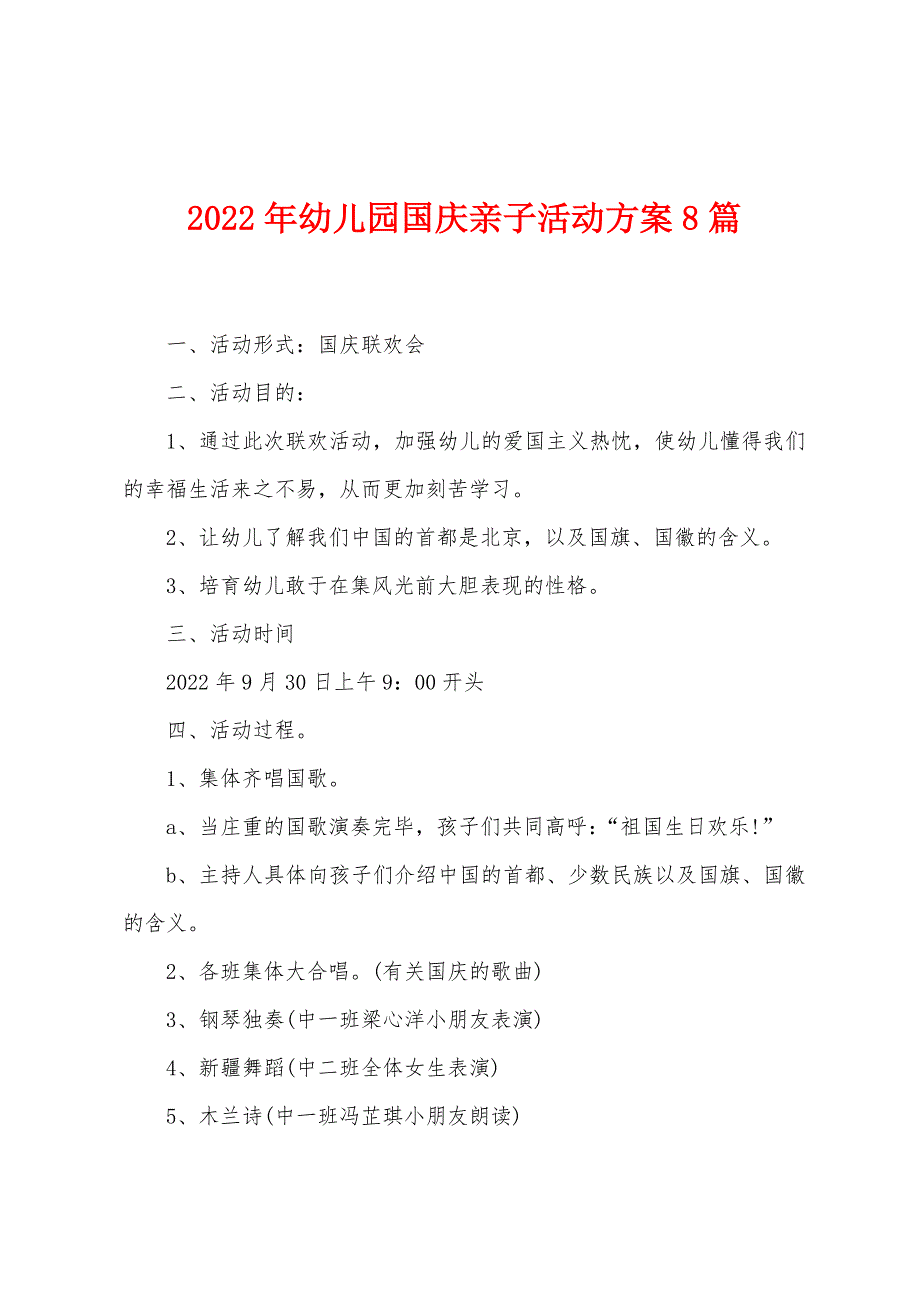 2022年幼儿园国庆亲子活动方案8篇

一、活动形式：国庆联欢会

二、活动目的：

1、通过此次联欢活动，加强幼儿的爱国主义热忱，使幼儿懂得我们的幸福生活来之不易，从而更加刻苦学习。

2、让幼儿了解我们中国的首都是北京，以及国旗、国徽的含义。

3、培育幼儿敢于在集风光前大胆表现的性格。

三、活动时间

2022年9月30日上午9：00开头

四、活动过程。

1、集体齐唱国歌。

a、当庄重的国歌演奏完毕，孩子们共同高呼：“祖国生日欢乐!”

b、主持人具体向孩子们介绍中国的首都、少数民族以及国旗、国徽的含义。

2、各班集体大合唱。(有关国庆的歌曲)

3、钢琴独奏(中一班梁心洋小朋友表演)

4、新疆舞蹈(中二班全体女生表演)

5、木兰诗(中一班冯芷琪小朋友朗读)